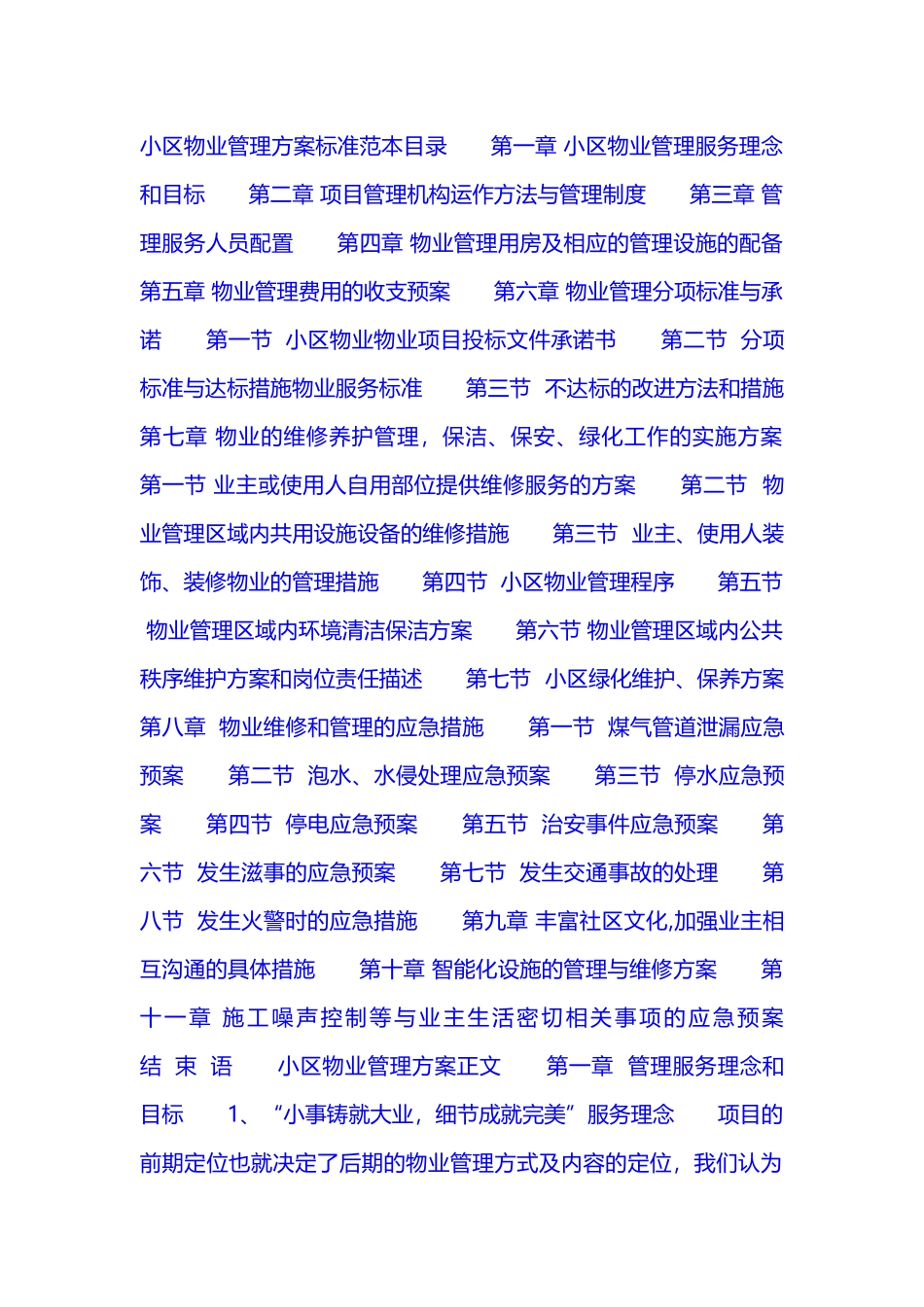 小区物业管理方案标准范本目录　　第一章 小区物业管理服务理念和目标　　第二章 项目管理机构运作方法与管理制度　　第三章 管理服务人员配置　　第四章 物业管理用房及相应的管理设施的配备　　第五章 物业管理费用的收支预案　　第六章 物业管理分项标准与承诺　　第一节 小区物业物业项目投标文件承诺书　　第二节 分项标准与达标措施物业服务标准　　第三节 不达标的改进方法和措施　　第七章 物业的维修养护管理，保洁、保安、绿化工作的实施方案　　第一节 业主或使用人自用部位提供维修服务的方案　　第二节 物业管理区域内共用设施设备的维修措施　　第三节 业主、使用人装饰、装修物业的管理措施　　第四节 小区物业管理程序　　第五节 物业管理区域内环境清洁保洁方案　　第六节 物业管理区域内公共秩序维护方案和岗位责任描述　　第七节 小区绿化维护、保养方案　　第八章 物业维修和管理的应急措施　　第一节 煤气管道泄漏应急预案　　第二节 泡水、水侵处理应急预案　　第三节 停水应急预案　　第四节 停电应急预案　　第五节 治安事件应急预案　　第六节 发生滋事的应急预案　　第七节 发生交通事故的处理　　第八节 发生火警时的应急措施　　第九章 丰富社区文化,加强业主相互沟通的具体措施　　第十章 智能化设施的管理与维修方案　　第十一章 施工噪声控制等与业主生活密切相关事项的应急预案　　结 束 语　　小区物业管理方案正文　　第一章 管理服务理念和目标　　1、“小事铸就大业，细节成就完美”服务理念　　项目的前期定位也就决定了后期的物业管理方式及内容的定位，我们认为